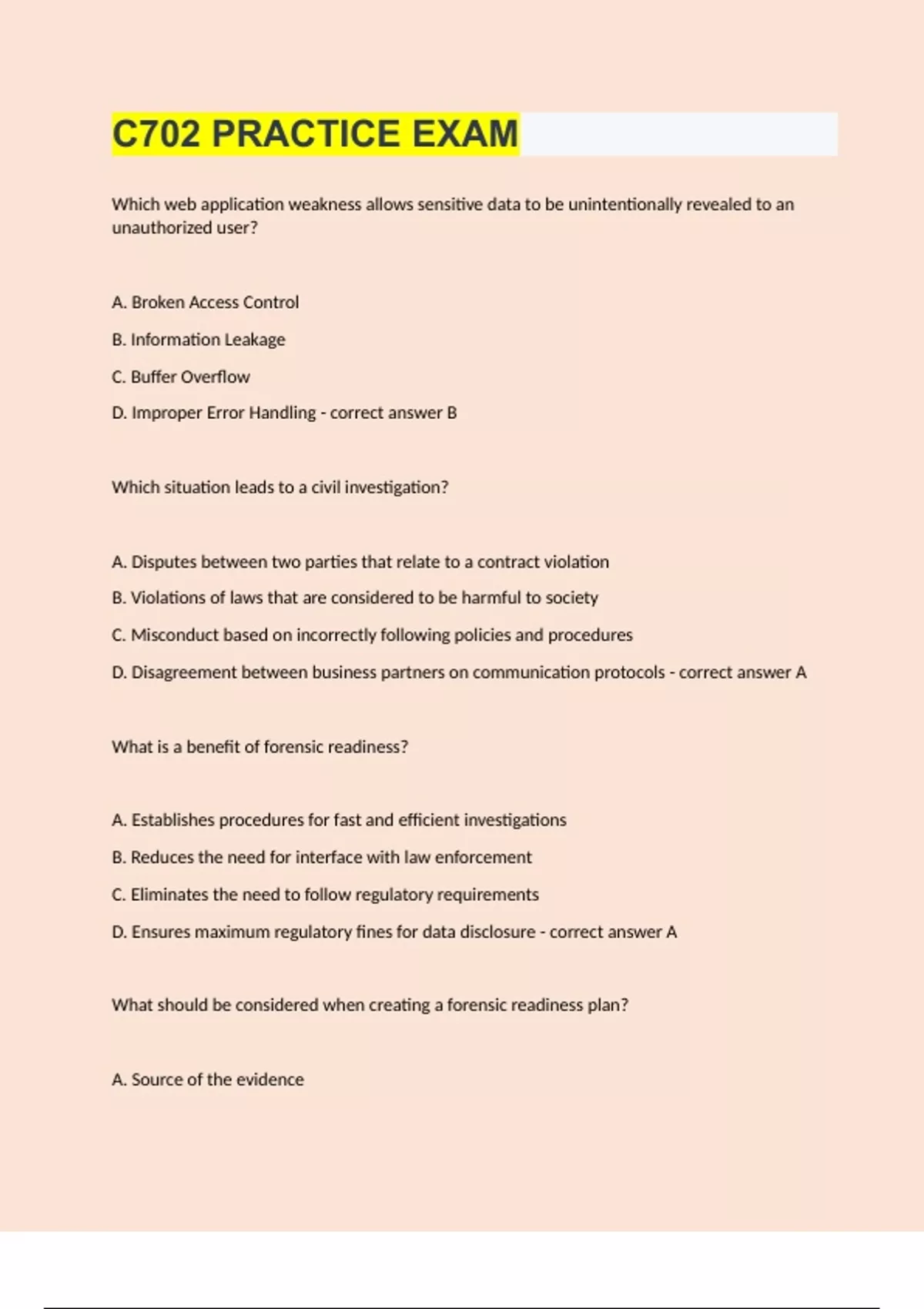 C702 PRACTICE EXAM

Which web application weakness allows sensitive data to be unintentionally revealed to an unauthorized user?

A. Broken Access Control

B. Information Leakage

C. Buffer Overflow

D. Improper Error Handling - correct answer B

Which situation leads to a civil investigation?

A. Disputes between two parties that relate to a contract violation

B. Violations of laws that are considered to be harmful to society

C. Misconduct based on incorrectly following policies and procedures

D. Disagreement between business partners on communication protocols - correct answer A

What is a benefit of forensic readiness?

A. Establishes procedures for fast and efficient investigations

B. Reduces the need for interface with law enforcement

C. Eliminates the need to follow regulatory requirements

D. Ensures maximum regulatory fines for data disclosure - correct answer A

What should be considered when creating a forensic readiness plan?

A. Source of the evidence